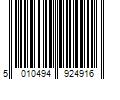 5 010494 924916